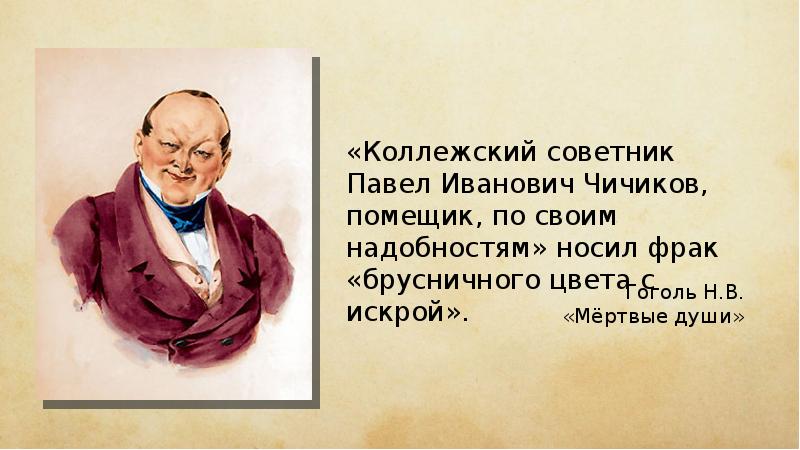 «Коллежский советник Павел Иванович Чичиков, помещик, по своим надобностям» носил фрак «брусничного цвета с искрой».

Гоголь Н.В.
«Мёртвые души»